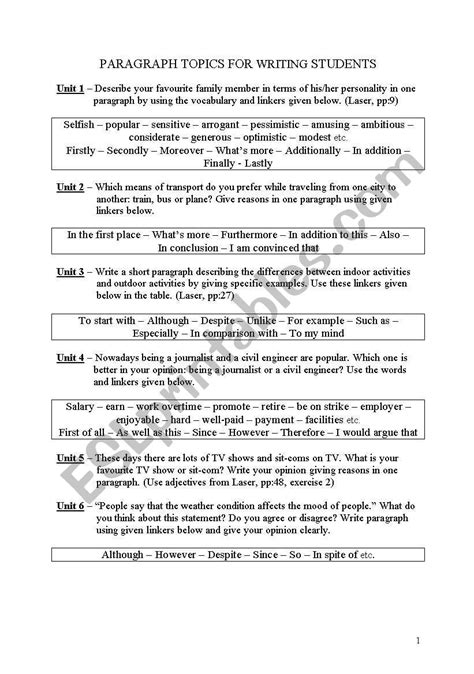 PARAGRAPH TOPICS FOR WRITING STUDENTS

Unit 1 – Describe your favourite family member in terms of his/her personality in one paragraph by using the vocabulary and linkers given below. (Laser, pp:9)

Selfish – popular – sensitive – arrogant – pessimistic – amusing – ambitious – considerate – generous – optimistic – modest etc.
Firstly – Secondly – Moreover – What's more – Additionally – In addition – Finally - Lastly

Unit 2 – Which means of transport do you prefer while traveling from one city to another: train, bus or plane? Give reasons in one paragraph using given linkers below.

In the first place – What's more – Furthermore – In addition to this – Also – In conclusion – I am convinced that

Unit 3 – Write a short paragraph describing the differences between indoor activities and outdoor activities by giving specific examples. Use these linkers given below in the table. (Laser, pp:27)

To start with – Although – Despite – Unlike – For example – Such as – Especially – In comparison with – To my mind

Unit 4 – Nowadays being a journalist and a civil engineer are popular. Which one is better in your opinion: being a journalist or a civil engineer? Use the words and linkers given below.

Salary – earn – work overtime – promote – retire – be on strike – employer – enjoyable – hard – well-paid – payment – facilities etc.
First of all – As well as this – Since – However – Therefore – I would argue that

Unit 5 – These days there are lots of TV shows and sit-coms on TV. What is your favourite TV show or sit-com? Write your opinion giving reasons in one paragraph. (Use adjectives from Laser, pp:48, exercise 2)

Unit 6 – "People say that the weather condition affects the mood of people." What do you think about this statement? Do you agree or disagree? Write paragraph using given linkers below and give your opinion clearly.

Although – However – Despite – Since – So – In spite of etc.

ESLprintables.com

1